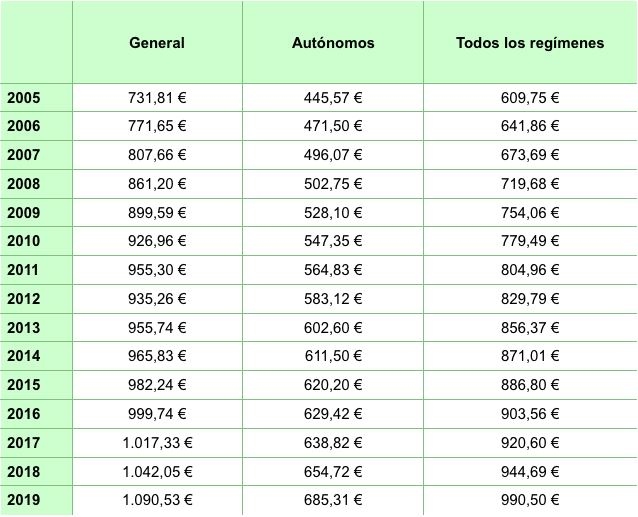 | | General | Autónomos | Todos los regímenes |
|---|---|---|---|
| 2005 | 731,81 € | 445,57 € | 609,75 € |
| 2006 | 771,65 € | 471,50 € | 641,86 € |
| 2007 | 807,66 € | 496,07 € | 673,69 € |
| 2008 | 861,20 € | 502,75 € | 719,68 € |
| 2009 | 899,59 € | 528,10 € | 754,06 € |
| 2010 | 926,96 € | 547,35 € | 779,49 € |
| 2011 | 955,30 € | 564,83 € | 804,96 € |
| 2012 | 935,26 € | 583,12 € | 829,79 € |
| 2013 | 955,74 € | 602,60 € | 856,37 € |
| 2014 | 965,83 € | 611,50 € | 871,01 € |
| 2015 | 982,24 € | 620,20 € | 886,80 € |
| 2016 | 999,74 € | 629,42 € | 903,56 € |
| 2017 | 1.017,33 € | 638,82 € | 920,60 € |
| 2018 | 1.042,05 € | 654,72 € | 944,69 € |
| 2019 | 1.090,53 € | 685,31 € | 990,50 € |